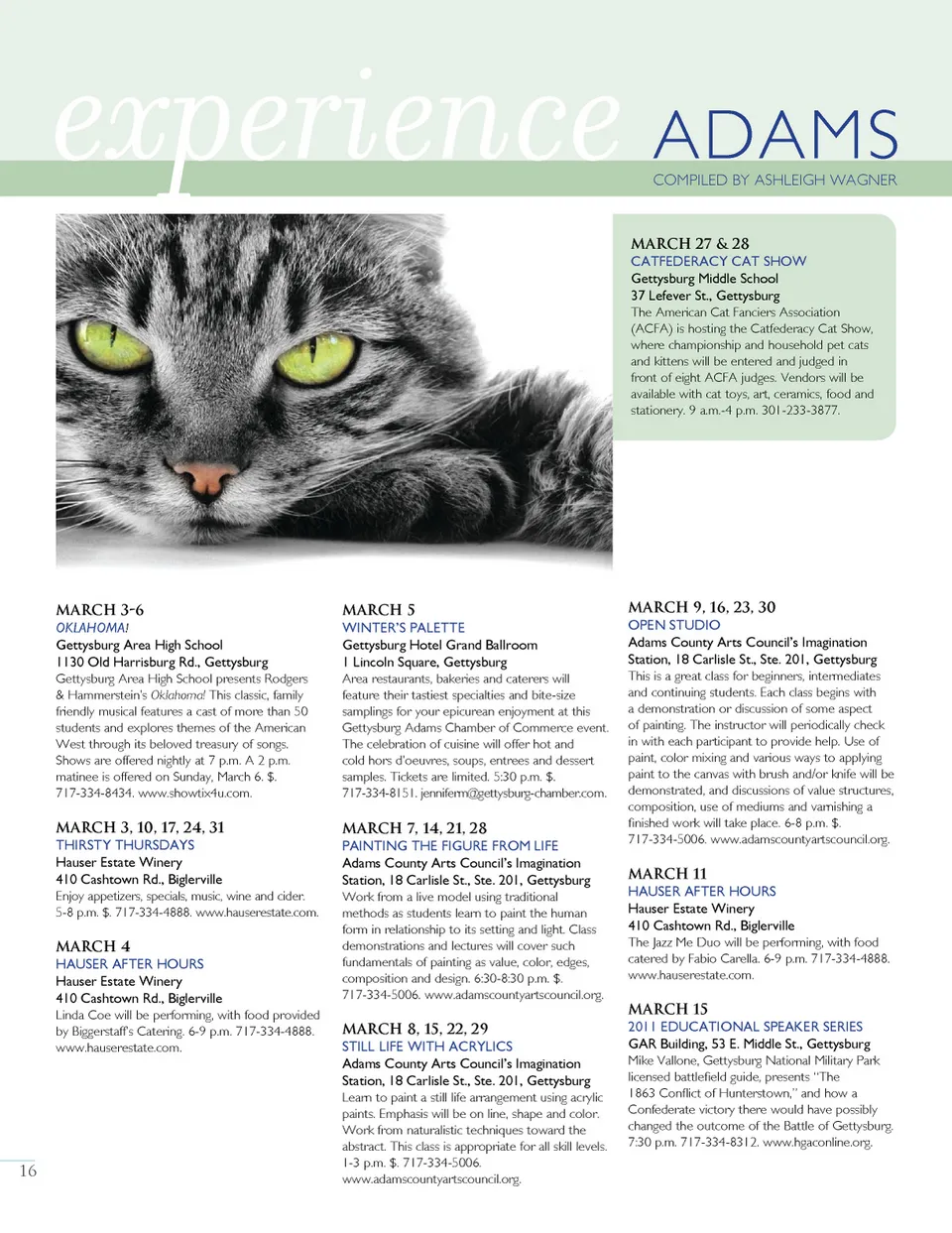 experience ADAMS

COMPILED BY ASHLEIGH WAGNER

MARCH 27 & 28
CATFEDERACY CAT SHOW
Gettysburg Middle School
37 Lefever St., Gettysburg
The American Cat Fanciers Association (ACFA) is hosting the Catfederacy Cat Show, where championship and household pet cats and kittens will be entered and judged in front of eight ACFA judges. Vendors will be available with cat toys, art, ceramics, food and stationery. 9 a.m.-4 p.m. 301-233-3877.

MARCH 3-6
OKLAHOMA!
Gettysburg Area High School
1130 Old Harrisburg Rd., Gettysburg
Gettysburg Area High School presents Rodgers & Hammerstein's Oklahoma! This classic, family friendly musical features a cast of more than 50 students and explores themes of the American West through its beloved treasury of songs. Shows are offered nightly at 7 p.m. A 2 p.m. matinee is offered on Sunday, March 6. $. 717-334-8434. www.showtix4u.com.

MARCH 3, 10, 17, 24, 31
THIRSTY THURSDAYS
Hauser Estate Winery
410 Cashtown Rd., Biglerville
Enjoy appetizers, specials, music, wine and cider. 5-8 p.m. $. 717-334-4888. www.hauserestate.com.

MARCH 4
HAUSER AFTER HOURS
Hauser Estate Winery
410 Cashtown Rd., Biglerville
Linda Coe will be performing, with food provided by Biggerstaff's Catering. 6-9 p.m. 717-334-4888. www.hauserestate.com.

MARCH 5
WINTER'S PALETTE
Gettysburg Hotel Grand Ballroom
1 Lincoln Square, Gettysburg
Area restaurants, bakeries and caterers will feature their tastiest specialties and bite-size samplings for your epicurean enjoyment at this Gettysburg Adams Chamber of Commerce event. The celebration of cuisine will offer hot and cold hors d'oeuvres, soups, entrees and dessert samples. Tickets are limited. 5:30 p.m. $. 717-334-8151. jenniferm@gettysburg-chamber.com.

MARCH 7, 14, 21, 28
PAINTING THE FIGURE FROM LIFE
Adams County Arts Council's Imagination Station, 18 Carlisle St., Ste. 201, Gettysburg
Work from a live model using traditional methods as students learn to paint the human form in relationship to its setting and light. Class demonstrations and lectures will cover such fundamentals of painting as value, color, edges, composition and design. 6:30-8:30 p.m. $. 717-334-5006. www.adamscountyartscouncil.org.

MARCH 8, 15, 22, 29
STILL LIFE WITH ACRYLICS
Adams County Arts Council's Imagination Station, 18 Carlisle St., Ste. 201, Gettysburg
Learn to paint a still life arrangement using acrylic paints. Emphasis will be on line, shape and color. Work from naturalistic techniques toward the abstract. This class is appropriate for all skill levels. 1-3 p.m. $. 717-334-5006. www.adamscountyartscouncil.org.

MARCH 9, 16, 23, 30
OPEN STUDIO
Adams County Arts Council's Imagination Station, 18 Carlisle St., Ste. 201, Gettysburg
This is a great class for beginners, intermediates and continuing students. Each class begins with a demonstration or discussion of some aspect of painting. The instructor will periodically check in with each participant to provide help. Use of paint, color mixing and various ways to applying paint to the canvas with brush and/or knife will be demonstrated, and discussions of value structures, composition, use of mediums and varnishing a finished work will take place. 6-8 p.m. $. 717-334-5006. www.adamscountyartscouncil.org.

MARCH 11
HAUSER AFTER HOURS
Hauser Estate Winery
410 Cashtown Rd., Biglerville
The Jazz Me Duo will be performing, with food catered by Fabio Carella. 6-9 p.m. 717-334-4888. www.hauserestate.com.

MARCH 15
2011 EDUCATIONAL SPEAKER SERIES
GAR Building, 53 E. Middle St., Gettysburg
Mike Vallone, Gettysburg National Military Park licensed battlefield guide, presents "The 1863 Conflict of Hunterstown," and how a Confederate victory there would have possibly changed the outcome of the Battle of Gettysburg. 7:30 p.m. 717-334-8312. www.hgaconline.org.

16